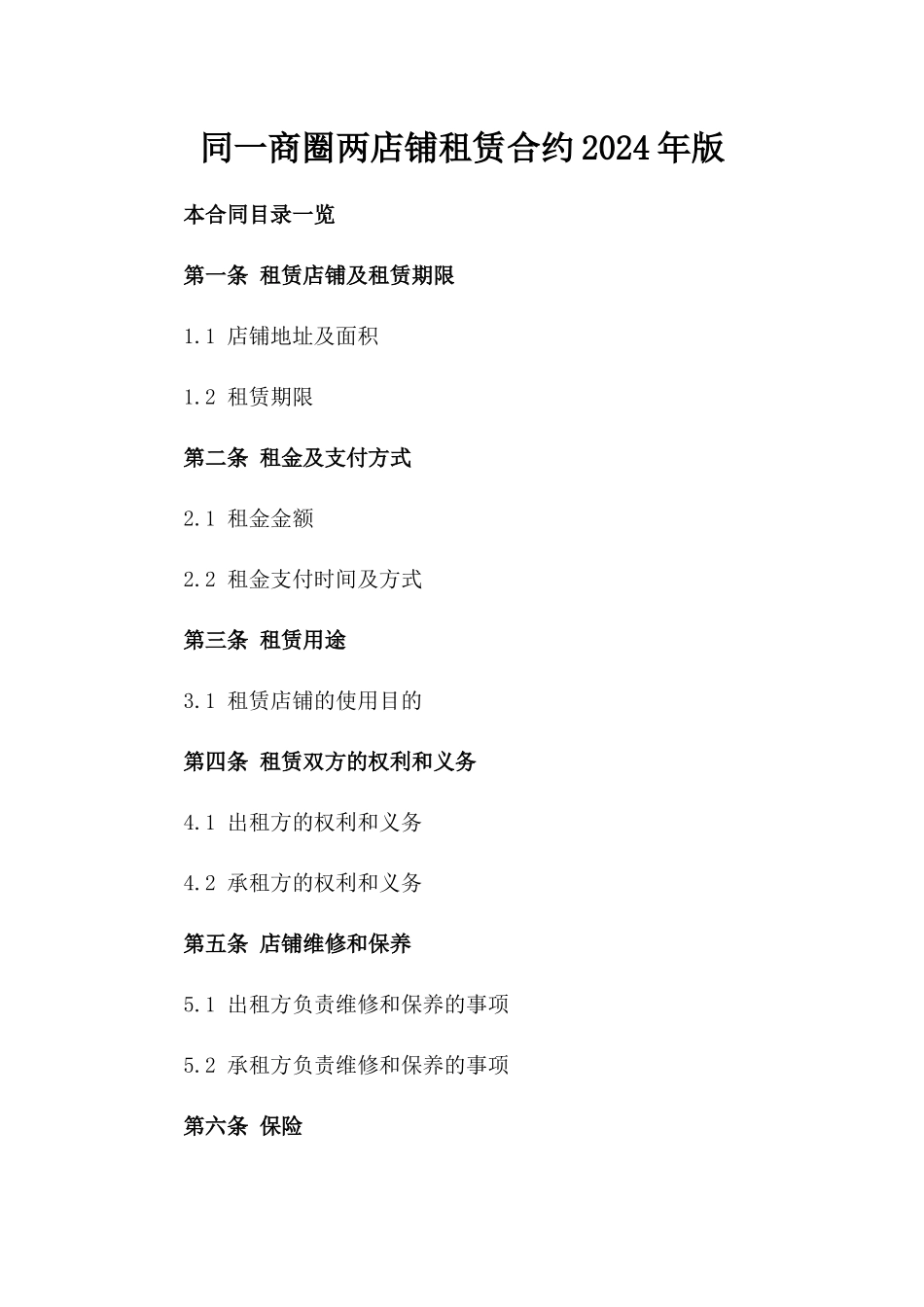 同一商圈两店铺租赁合约2024年版

本合同目录一览

第一条 租赁店铺及租赁期限

1.1 店铺地址及面积

1.2 租赁期限

第二条 租金及支付方式

2.1 租金金额

2.2 租金支付时间及方式

第三条 租赁用途

3.1 租赁店铺的使用目的

第四条 租赁双方的权利和义务

4.1 出租方的权利和义务

4.2 承租方的权利和义务

第五条 店铺维修和保养

5.1 出租方负责维修和保养的事项

5.2 承租方负责维修和保养的事项

第六条 保险